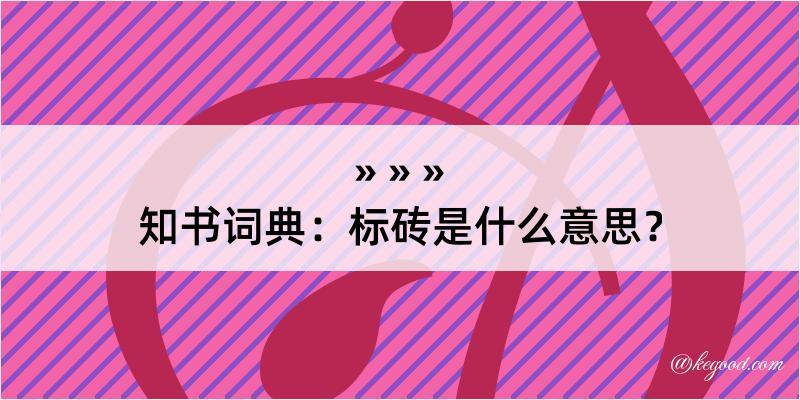 » » »
知书词典：标砖是什么意思？
@kegood.com